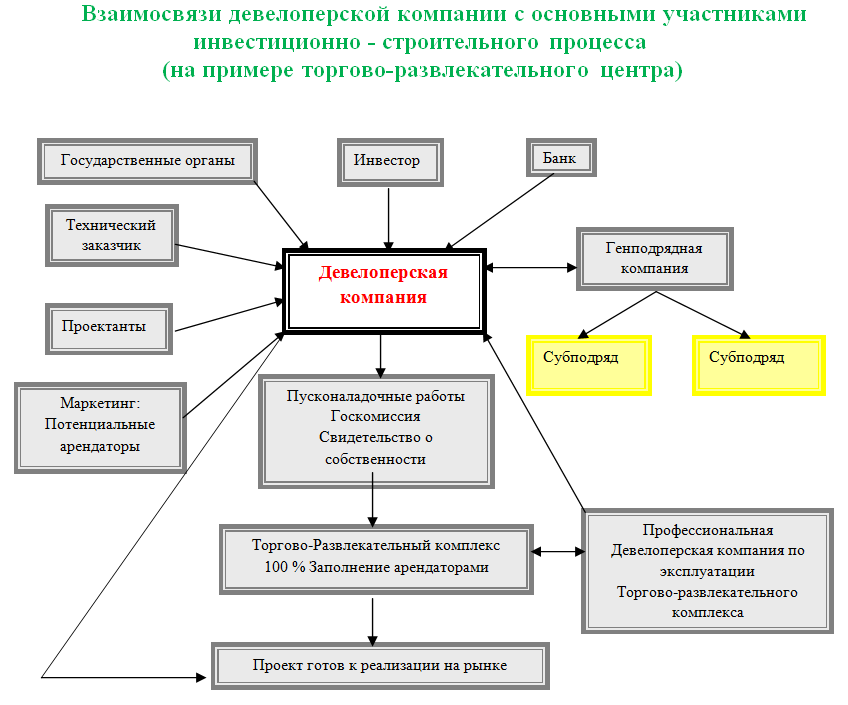 Взаимосвязи девелоперской компании с основными участниками инвестиционно - строительного процесса
(на примере торгово-развлекательного центра)

Государственные органы

Инвестор

Банк

Технический заказчик

Девелоперская компания

Генподрядная компания

Проектанты

Субподряд

Субподряд

Маркетинг: Потенциальные арендаторы

Пусконаладочные работы
Госкомиссия
Свидетельство о собственности

Торгово-Развлекательный комплекс
100 % Заполнение арендаторами

Профессиональная Девелоперская компания по эксплуатации Торгово-развлекательного комплекса

Проект готов к реализации на рынке